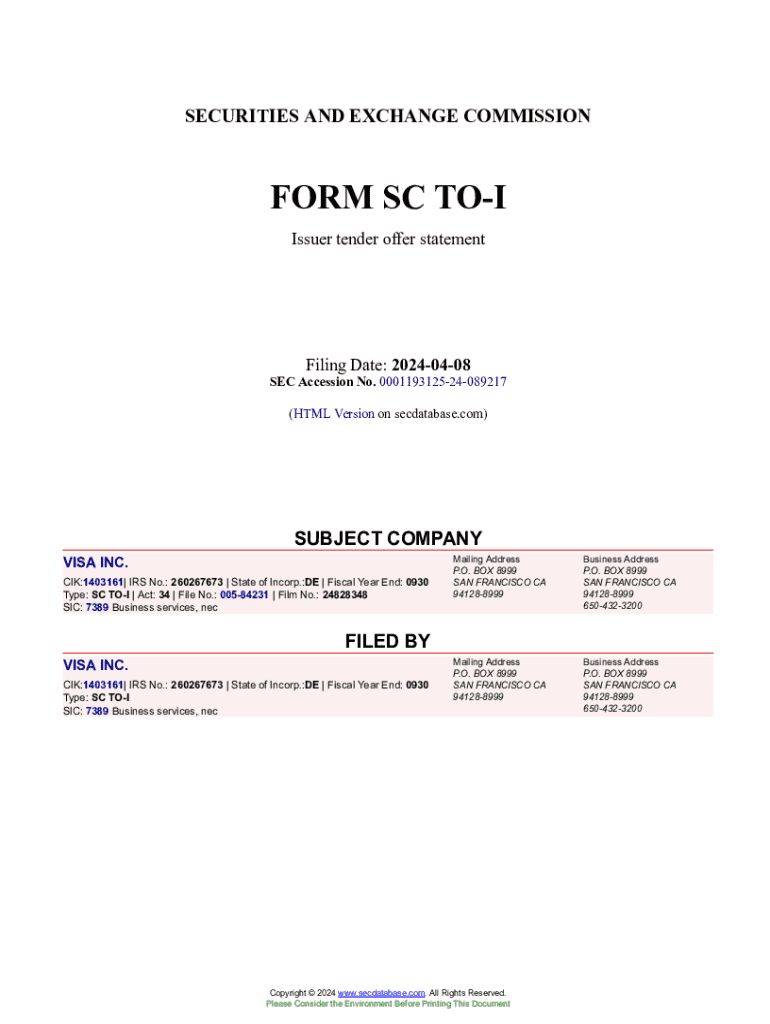 SECURITIES AND EXCHANGE COMMISSION

FORM SC TO-I

Issuer tender offer statement

Filing Date: 2024-04-08
SEC Accession No. 0001193125-24-089217

(HTML Version on secdatabase.com)

SUBJECT COMPANY

VISA INC.

CIK:1403161| IRS No.: 260267673 | State of Incorp.:DE | Fiscal Year End: 0930
Type: SC TO-I | Act: 34 | File No.: 005-84231 | Film No.: 24828348
SIC: 7389 Business services, nec

Mailing Address
P.O. BOX 8999
SAN FRANCISCO CA
94128-8999

Business Address
P.O. BOX 8999
SAN FRANCISCO CA
94128-8999
650-432-3200

FILED BY

VISA INC.

CIK:1403161| IRS No.: 260267673 | State of Incorp.:DE | Fiscal Year End: 0930
Type: SC TO-I
SIC: 7389 Business services, nec

Mailing Address
P.O. BOX 8999
SAN FRANCISCO CA
94128-8999

Business Address
P.O. BOX 8999
SAN FRANCISCO CA
94128-8999
650-432-3200

Copyright © 2024 www.secdatabase.com. All Rights Reserved.
Please Consider the Environment Before Printing This Document